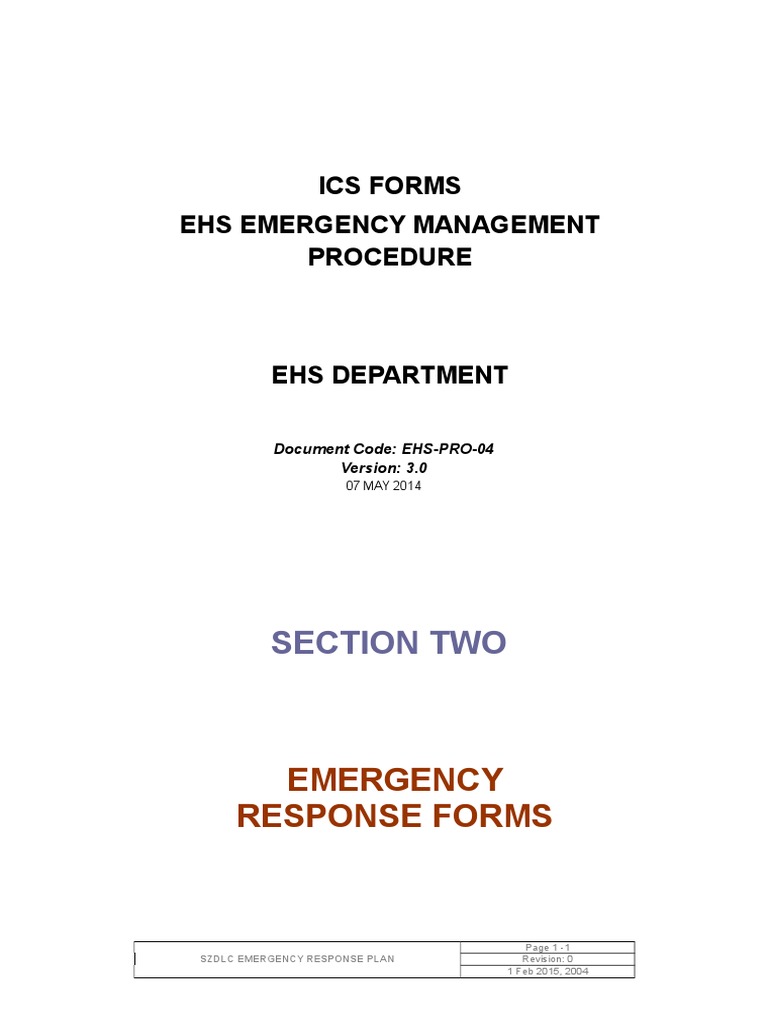 ICS FORMS
EHS EMERGENCY MANAGEMENT PROCEDURE

EHS DEPARTMENT

Document Code: EHS-PRO-04
Version: 3.0
07 MAY 2014

SECTION TWO

EMERGENCY RESPONSE FORMS

| SZDLC EMERGENCY RESPONSE PLAN | Page 1 - 1 |
|---|---|
| | Revision: 0 |
| | 1 Feb 2015, 2004 |